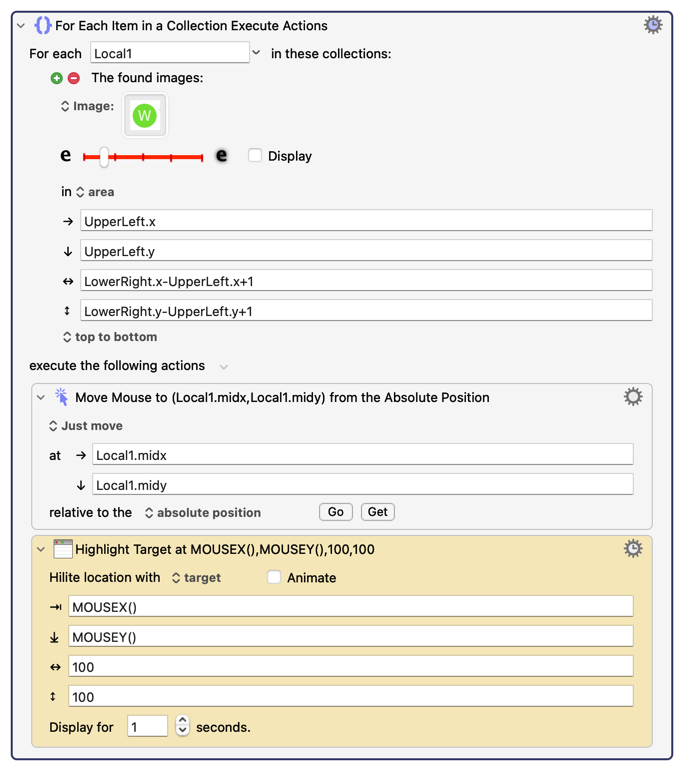 For Each Item in a Collection Execute Actions

For each Local1 in these collections:

The found images:

Image: W

e e Display

in area

→ UpperLeft.x

↓ UpperLeft.y

↔ LowerRight.x-UpperLeft.x+1

↕ LowerRight.y-UpperLeft.y+1

top to bottom

execute the following actions

Move Mouse to (Local1.midx,Local1.midy) from the Absolute Position

Just move

at → Local1.midx

↓ Local1.midy

relative to the absolute position Go Get

Highlight Target at MOUSEX(),MOUSEY(),100,100

Hilite location with target Animate

⇥ MOUSEX()

↓ MOUSEY()

↔ 100

↕ 100

Display for 1 seconds.